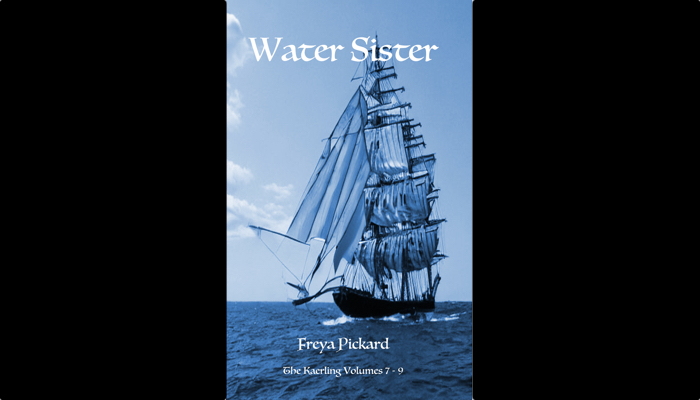 Water Sister

Freya Pickard

The Kaerling Volumes 7 - 9